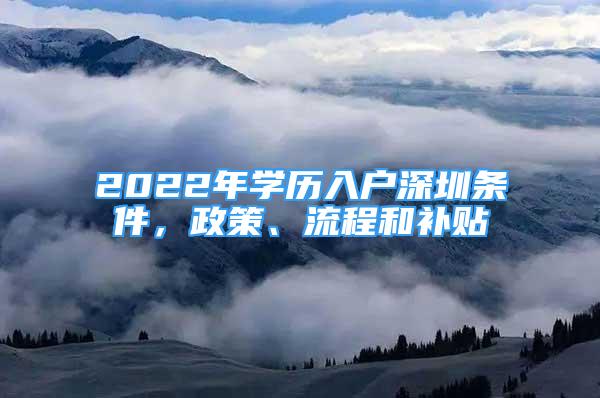 2022年学历入户深圳条件，政策、流程和补贴